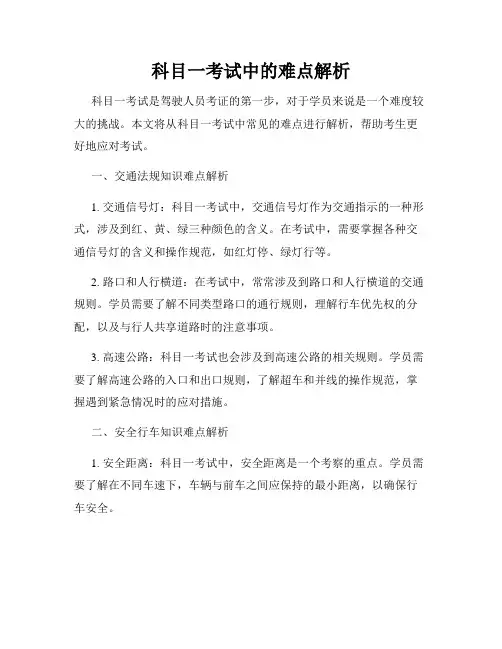 科目一考试中的难点解析

科目一考试是驾驶人员考证的第一步，对于学员来说是一个难度较大的挑战。本文将从科目一考试中常见的难点进行解析，帮助考生更好地应对考试。

一、交通法规知识难点解析

1. 交通信号灯：科目一考试中，交通信号灯作为交通指示的一种形式，涉及到红、黄、绿三种颜色的含义。在考试中，需要掌握各种交通信号灯的含义和操作规范，如红灯停、绿灯行等。

2. 路口和人行横道：在考试中，常常涉及到路口和人行横道的交通规则。学员需要了解不同类型路口的通行规则，理解行车优先权的分配，以及与行人共享道路时的注意事项。

3. 高速公路：科目一考试也会涉及到高速公路的相关规则。学员需要了解高速公路的入口和出口规则，了解超车和并线的操作规范，掌握遇到紧急情况时的应对措施。

二、安全行车知识难点解析

1. 安全距离：科目一考试中，安全距离是一个考察的重点。学员需要了解在不同车速下，车辆与前车之间应保持的最小距离，以确保行车安全。